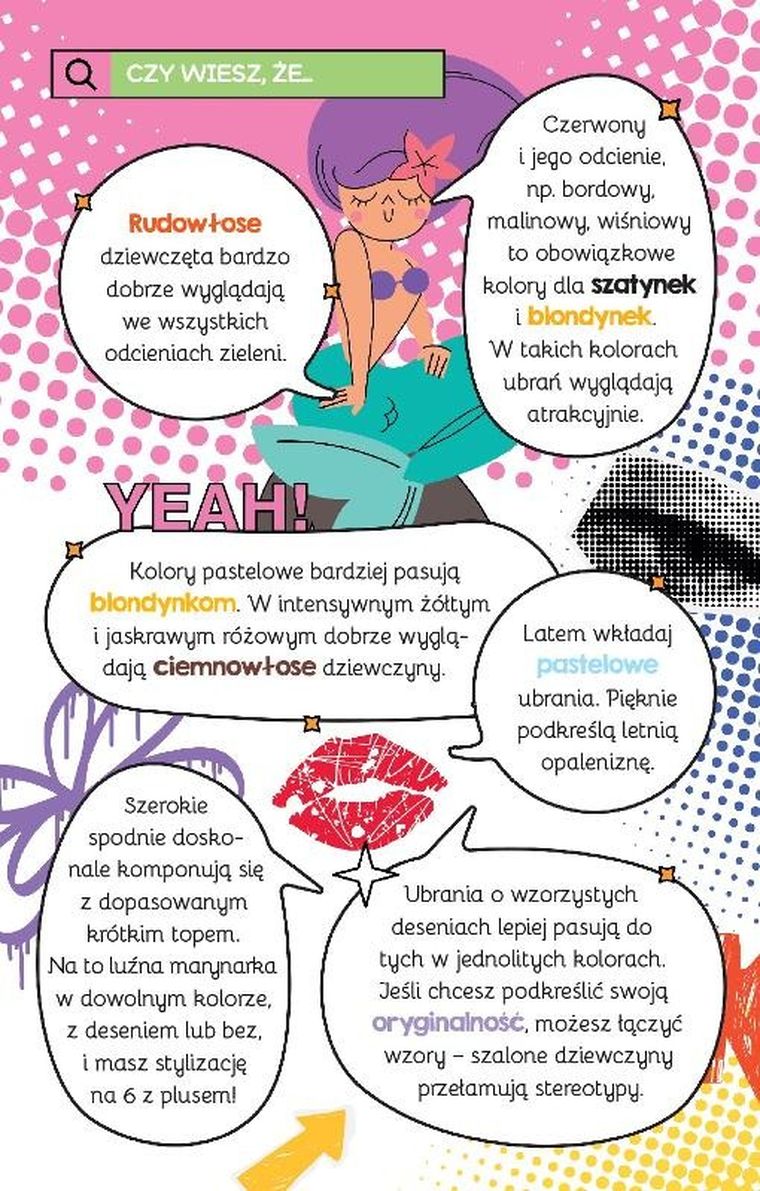 CZY WIESZ, ŻE...

Rudowłose dziewczęta bardzo dobrze wyglądają we wszystkich odcieniach zieleni.

Czerwony i jego odcienie, np. bordowy, malinowy, wiśniowy to obowiązkowe kolory dla szatynek i blondynek. W takich kolorach ubrań wyglądają atrakcyjnie.

YEAH!

Kolory pastelowe bardziej pasują blondynkom. W intensywnym żółtym i jaskrawym różowym dobrze wyglądają ciemnowłose dziewczyny.

Latem wkładaj pastelowe ubrania. Pięknie podkreślą letnią opaleniznę.

Szerokie spodnie doskonale komponują się z dopasowanym krótkim topem. Na to luźna marynarka w dowolnym kolorze, z deseniem lub bez, i masz stylizację na 6 z plusem!

Ubrania o wzorzystych deseniach lepiej pasują do tych w jednolitych kolorach. Jeśli chcesz podkreślić swoją oryginalność, możesz łączyć wzory – szalone dziewczyny przełamują stereotypy.